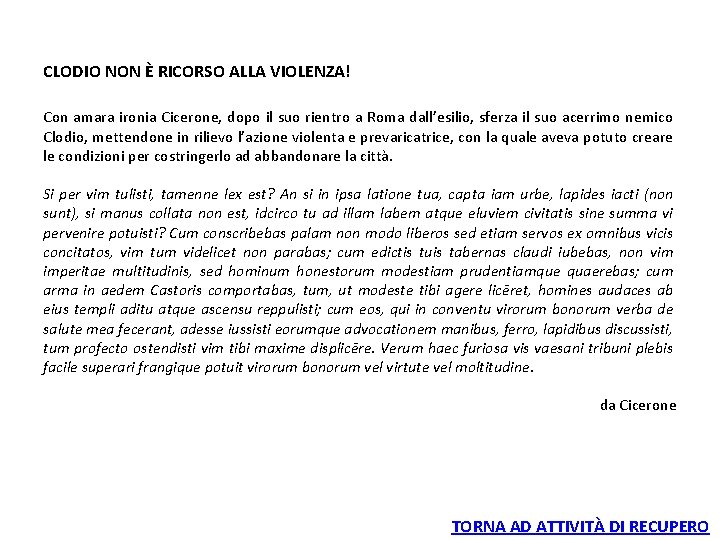 CLODIO NON È RICORSO ALLA VIOLENZA!

Con amara ironia Cicerone, dopo il suo rientro a Roma dall'esilio, sferza il suo acerrimo nemico Clodio, mettendone in rilievo l'azione violenta e prevaricatrice, con la quale aveva potuto creare le condizioni per costringerlo ad abbandonare la città.

Si per vim tulisti, tamenne lex est? An si in ipsa latione tua, capta iam urbe, lapides iacti (non sunt), si manus collata non est, idcirco tu ad illam labem atque eluviem civitatis sine summa vi pervenire potuisti? Cum conscribebas palam non modo liberos sed etiam servos ex omnibus vicis concitatos, vim tum videlicet non parabas; cum edictis tuis tabernas claudi iubebas, non vim imperitae multitudinis, sed hominum honestorum modestiam prudentiamque quaerebas; cum arma in aedem Castoris comportabas, tum, ut modeste tibi agere licēret, homines audaces ab eius templi aditu atque ascensu reppulisti; cum eos, qui in conventu virorum bonorum verba de salute mea fecerant, adesse iussisti eorumque advocationem manibus, ferro, lapidibus discussisti, tum profecto ostendisti vim tibi maxime displicēre. Verum haec furiosa vis vaesani tribuni plebis facile superari frangique potuit virorum bonorum vel virtute vel moltitudine.

da Cicerone

TORNA AD ATTIVITÀ DI RECUPERO